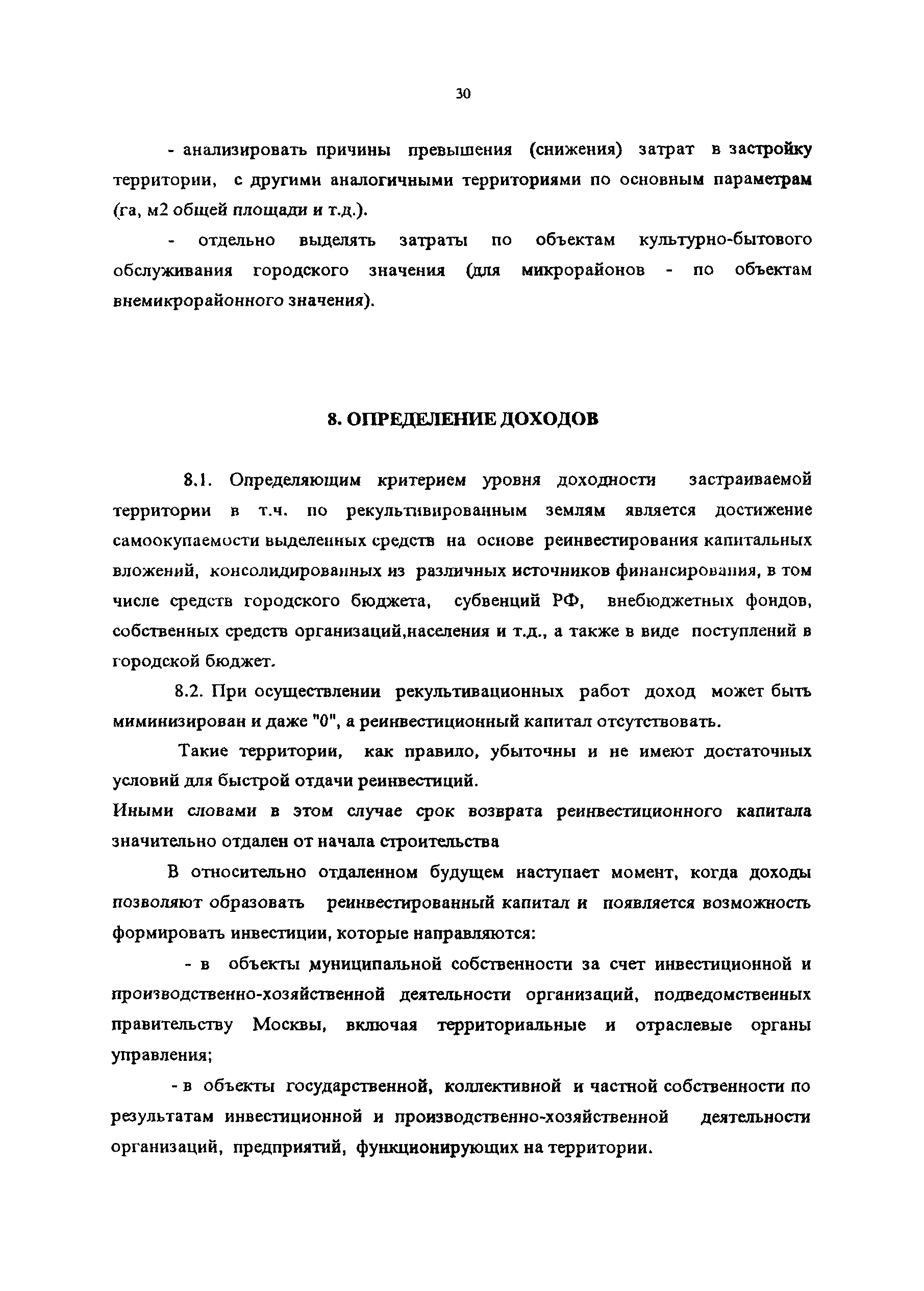 30

- анализировать причины превышения (снижения) затрат в застройку территории, с другими аналогичными территориями по основным параметрам (га, м2 общей площади и т.д.).

- отдельно выделять затраты по объектам культурно-бытового обслуживания городского значения (для микрорайонов - по объектам внемикрорайонного значения).

8. ОПРЕДЕЛЕНИЕ ДОХОДОВ

8.1. Определяющим критерием уровня доходности застраиваемой территории в т.ч. по рекультивированным землям является достижение самоокупаемости выделенных средств на основе реинвестирования капитальных вложений, консолидированных из различных источников финансирования, в том числе средств городского бюджета, субвенций РФ, внебюджетных фондов, собственных средств организаций,населения и т.д., а также в виде поступлений в городской бюджет.

8.2. При осуществлении рекультивационных работ доход может быть миминизирован и даже "0", а реинвестиционный капитал отсутствовать.

Такие территории, как правило, убыточны и не имеют достаточных условий для быстрой отдачи реинвестиций.

Иными словами в этом случае срок возврата реинвестиционного капитала значительно отдален от начала строительства

В относительно отдаленном будущем наступает момент, когда доходы позволяют образовать реинвестированный капитал и появляется возможность формировать инвестиции, которые направляются:

- в объекты муниципальной собственности за счет инвестиционной и производственно-хозяйственной деятельности организаций, подведомственных правительству Москвы, включая территориальные и отраслевые органы управления;

- в объекты государственной, коллективной и частной собственности по результатам инвестиционной и производственно-хозяйственной деятельности организаций, предприятий, функционирующих на территории.